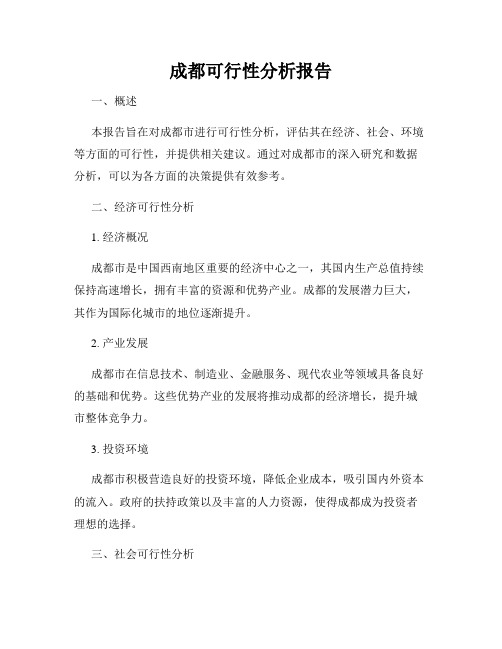 成都可行性分析报告

一、概述

本报告旨在对成都市进行可行性分析，评估其在经济、社会、环境等方面的可行性，并提供相关建议。通过对成都市的深入研究和数据分析，可以为各方面的决策提供有效参考。

二、经济可行性分析

1. 经济概况

成都市是中国西南地区重要的经济中心之一，其国内生产总值持续保持高速增长，拥有丰富的资源和优势产业。成都的发展潜力巨大，其作为国际化城市的地位逐渐提升。

2. 产业发展

成都市在信息技术、制造业、金融服务、现代农业等领域具备良好的基础和优势。这些优势产业的发展将推动成都的经济增长，提升城市整体竞争力。

3. 投资环境

成都市积极营造良好的投资环境，降低企业成本，吸引国内外资本的流入。政府的扶持政策以及丰富的人力资源，使得成都成为投资者理想的选择。

三、社会可行性分析